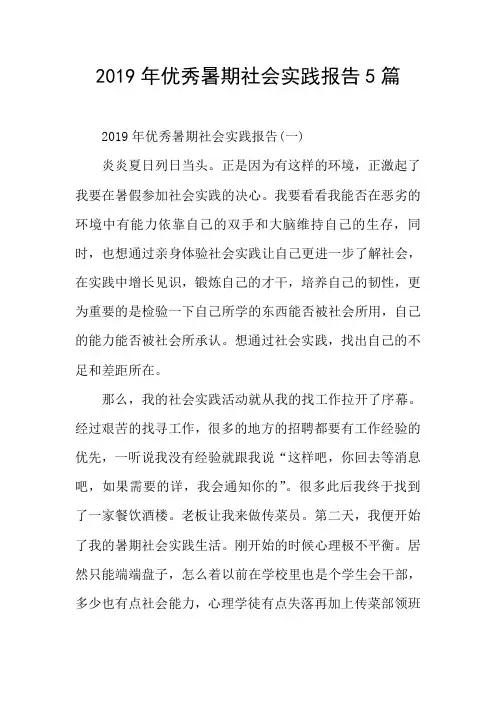 2019 年优秀暑期社会实践报告 5 篇

2019 年优秀暑期社会实践报告(一)

炎炎夏日列日当头。正是因为有这样的环境，正激起了我要在暑假参加社会实践的决心。我要看看我能否在恶劣的环境中有能力依靠自己的双手和大脑维持自己的生存，同时，也想通过亲身体验社会实践让自己更进一步了解社会，在实践中增长见识，锻炼自己的才干，培养自己的韧性，更为重要的是检验一下自己所学的东西能否被社会所用，自己的能力能否被社会所承认。想通过社会实践，找出自己的不足和差距所在。

那么，我的社会实践活动就从我的找工作拉开了序幕。经过艰苦的找寻工作，很多的地方的招聘都要有工作经验的优先，一听说我没有经验就跟我说“这样吧，你回去等消息吧，如果需要的详，我会通知你的”。很多此后我终于找到了一家餐饮酒楼。老板让我来做传菜员。第二天，我便开始了我的暑期社会实践生活。刚开始的时候心理极不平衡。居然只能端端盘子，怎么着以前在学校里也是个学生会干部，多少也有点社会能力，心理学徒有点失落再加上传菜部领班